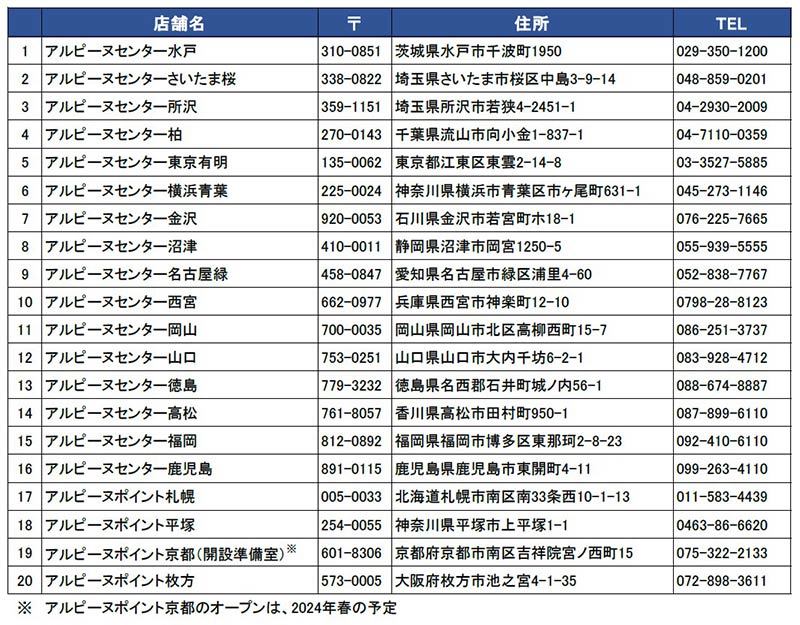 | | 店舗名 | 〒 | 住所 | TEL |
|---|---|---|---|---|
| 1 | アルピーヌセンター水戸 | 310-0851 | 茨城県水戸市千波町1950 | 029-350-1200 |
| 2 | アルピーヌセンターさいたま桜 | 338-0822 | 埼玉県さいたま市桜区中島3-9-14 | 048-859-0201 |
| 3 | アルピーヌセンター所沢 | 359-1151 | 埼玉県所沢市若狭4-2451-1 | 04-2930-2009 |
| 4 | アルピーヌセンター柏 | 270-0143 | 千葉県流山市向小金1-837-1 | 04-7110-0359 |
| 5 | アルピーヌセンター東京有明 | 135-0062 | 東京都江東区東雲2-14-8 | 03-3527-5885 |
| 6 | アルピーヌセンター横浜青葉 | 225-0024 | 神奈川県横浜市青葉区市ヶ尾町631-1 | 045-273-1146 |
| 7 | アルピーヌセンター金沢 | 920-0053 | 石川県金沢市若宮町ホ18-1 | 076-225-7665 |
| 8 | アルピーヌセンター沼津 | 410-0011 | 静岡県沼津市岡宮1250-5 | 055-939-5555 |
| 9 | アルピーヌセンター名古屋緑 | 458-0847 | 愛知県名古屋市緑区浦里4-60 | 052-838-7767 |
| 10 | アルピーヌセンター西宮 | 662-0977 | 兵庫県西宮市神楽町12-10 | 0798-28-8123 |
| 11 | アルピーヌセンター岡山 | 700-0035 | 岡山県岡山市北区高柳西町15-7 | 086-251-3737 |
| 12 | アルピーヌセンター山口 | 753-0251 | 山口県山口市大内千坊6-2-1 | 083-928-4712 |
| 13 | アルピーヌセンター徳島 | 779-3232 | 徳島県名西郡石井町城ノ内56-1 | 088-674-8887 |
| 14 | アルピーヌセンター高松 | 761-8057 | 香川県高松市田村町950-1 | 087-899-6110 |
| 15 | アルピーヌセンター福岡 | 812-0892 | 福岡県福岡市博多区東那珂2-8-23 | 092-410-6110 |
| 16 | アルピーヌセンター鹿児島 | 891-0115 | 鹿児島県鹿児島市東開町4-11 | 099-263-4110 |
| 17 | アルピーヌポイント札幌 | 005-0033 | 北海道札幌市南区南33条西10-1-13 | 011-583-4439 |
| 18 | アルピーヌポイント平塚 | 254-0055 | 神奈川県平塚市上平塚1-1 | 0463-86-6620 |
| 19 | アルピーヌポイント京都(開設準備室)※ | 601-8306 | 京都府京都市南区吉祥院宮ノ西町15 | 075-322-2133 |
| 20 | アルピーヌポイント枚方 | 573-0005 | 大阪府枚方市池之宮4-1-35 | 072-898-3611 |

※ アルピーヌポイント京都のオープンは、2024年春の予定